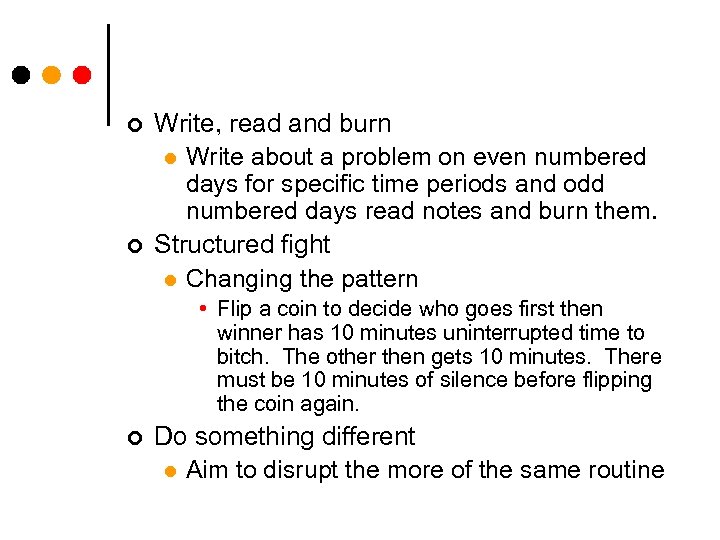 Write, read and burn

Write about a problem on even numbered days for specific time periods and odd numbered days read notes and burn them.

Structured fight

Changing the pattern

Flip a coin to decide who goes first then winner has 10 minutes uninterrupted time to bitch. The other then gets 10 minutes. There must be 10 minutes of silence before flipping the coin again.

Do something different

Aim to disrupt the more of the same routine